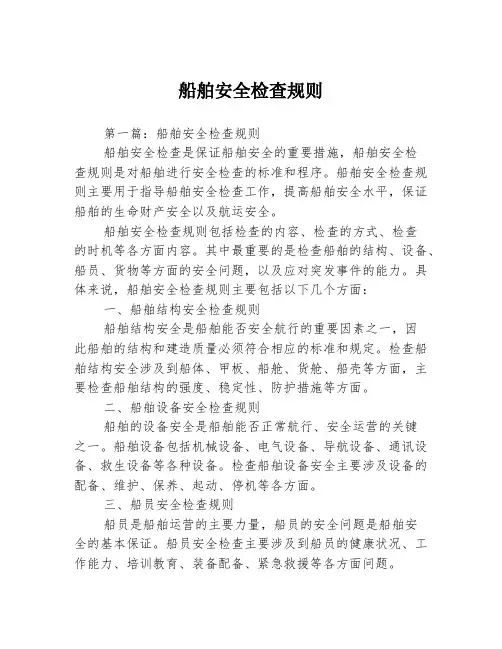 船舶安全检查规则

第一篇：船舶安全检查规则

船舶安全检查是保证船舶安全的重要措施，船舶安全检查规则是对船舶进行安全检查的标准和程序。船舶安全检查规则主要用于指导船舶安全检查工作，提高船舶安全水平，保证船舶的生命财产安全以及航运安全。

船舶安全检查规则包括检查的内容、检查的方式、检查的时机等各方面内容。其中最重要的是检查船舶的结构、设备、船员、货物等方面的安全问题，以及应对突发事件的能力。具体来说，船舶安全检查规则主要包括以下几个方面：

一、船舶结构安全检查规则

船舶结构安全是船舶能否安全航行的重要因素之一，因此船舶的结构和建造质量必须符合相应的标准和规定。检查船舶结构安全涉及到船体、甲板、船舱、货舱、船壳等方面，主要检查船舶结构的强度、稳定性、防护措施等方面。

二、船舶设备安全检查规则

船舶的设备安全是船舶能否正常航行、安全运营的关键之一。船舶设备包括机械设备、电气设备、导航设备、通讯设备、救生设备等各种设备。检查船舶设备安全主要涉及设备的配备、维护、保养、起动、停机等各方面。

三、船员安全检查规则

船员是船舶运营的主要力量，船员的安全问题是船舶安全的基本保证。船员安全检查主要涉及到船员的健康状况、工作能力、培训教育、装备配备、紧急救援等各方面问题。